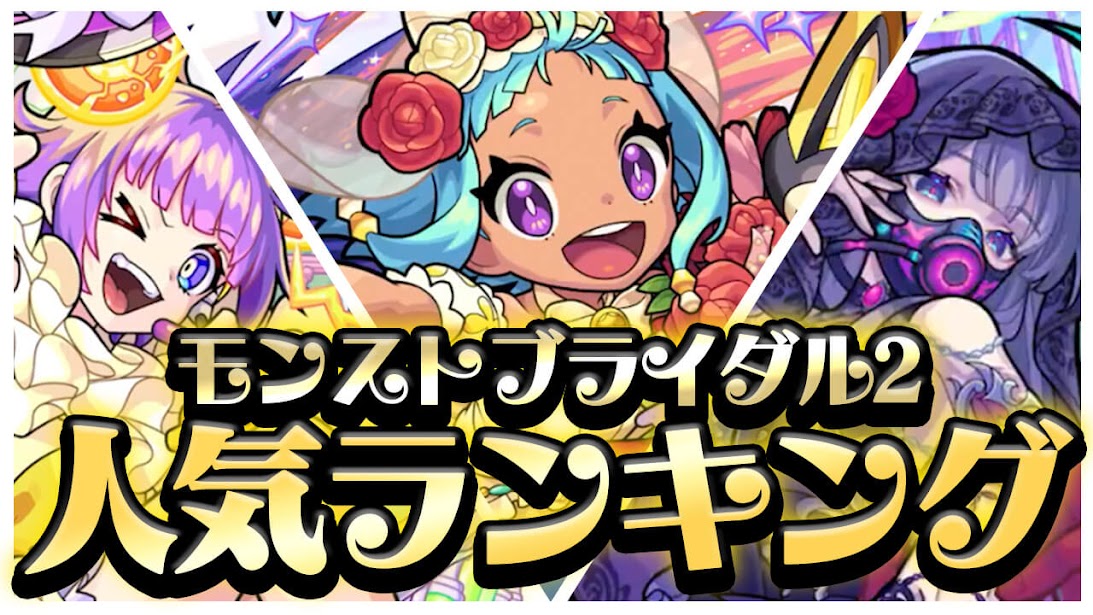 モンストブライダル2
人気ランキング